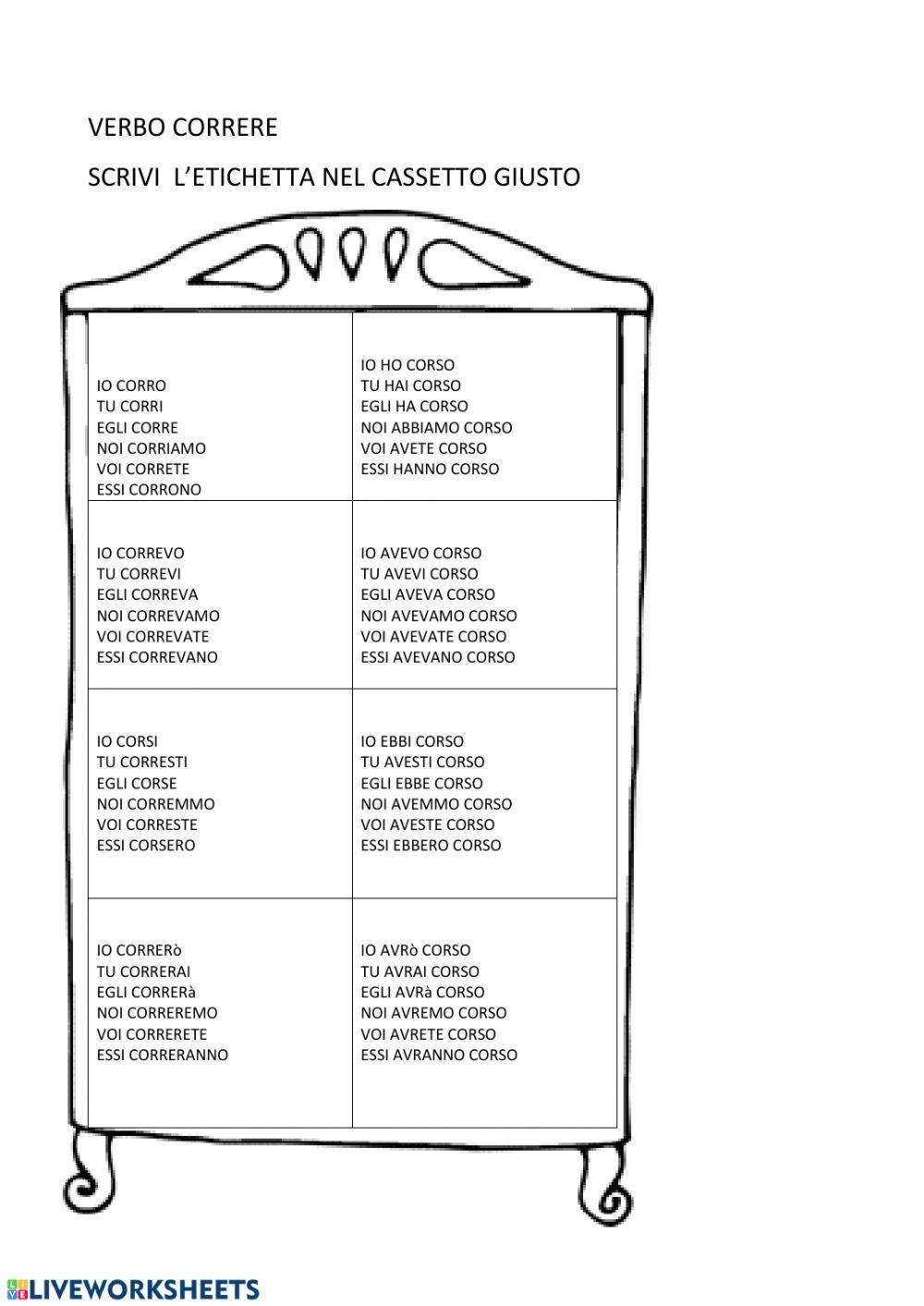 VERBO CORRERE

SCRIVI L'ETICHETTA NEL CASSETTO GIUSTO

| | |
|---|---|
| IO CORRO<br>TU CORRI<br>EGLI CORRE<br>NOI CORRIAMO<br>VOI CORRETE<br>ESSI CORRONO | IO HO CORSO<br>TU HAI CORSO<br>EGLI HA CORSO<br>NOI ABBIAMO CORSO<br>VOI AVETE CORSO<br>ESSI HANNO CORSO |
| IO CORREVO<br>TU CORREVI<br>EGLI CORREVA<br>NOI CORREVAMO<br>VOI CORREVATE<br>ESSI CORREVANO | IO AVEVO CORSO<br>TU AVEVI CORSO<br>EGLI AVEVA CORSO<br>NOI AVEVAMO CORSO<br>VOI AVEVATE CORSO<br>ESSI AVEVANO CORSO |
| IO CORSI<br>TU CORRESTI<br>EGLI CORSE<br>NOI CORREMMO<br>VOI CORRESTE<br>ESSI CORSERO | IO EBBI CORSO<br>TU AVESTI CORSO<br>EGLI EBBE CORSO<br>NOI AVEMMO CORSO<br>VOI AVESTE CORSO<br>ESSI EBBERO CORSO |
| IO CORRERò<br>TU CORRERAI<br>EGLI CORRERà<br>NOI CORREREMO<br>VOI CORRERETE<br>ESSI CORRERANNO | IO AVRò CORSO<br>TU AVRAI CORSO<br>EGLI AVRà CORSO<br>NOI AVREMO CORSO<br>VOI AVRETE CORSO<br>ESSI AVRANNO CORSO |

LIVEWORKSHEETS